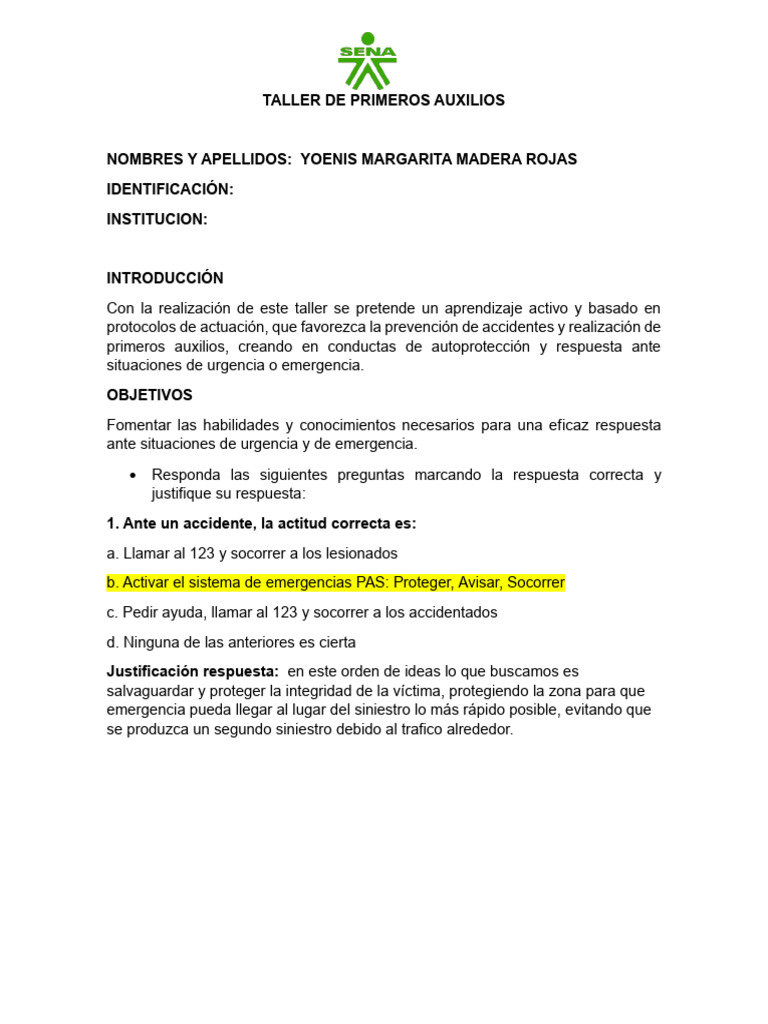 SENA

TALLER DE PRIMEROS AUXILIOS

NOMBRES Y APELLIDOS: YOENIS MARGARITA MADERA ROJAS

IDENTIFICACIÓN:

INSTITUCION:

INTRODUCCIÓN

Con la realización de este taller se pretende un aprendizaje activo y basado en protocolos de actuación, que favorezca la prevención de accidentes y realización de primeros auxilios, creando en conductas de autoprotección y respuesta ante situaciones de urgencia o emergencia.

OBJETIVOS

Fomentar las habilidades y conocimientos necesarios para una eficaz respuesta ante situaciones de urgencia y de emergencia.

• Responda las siguientes preguntas marcando la respuesta correcta y justifique su respuesta:

1. Ante un accidente, la actitud correcta es:

a. Llamar al 123 y socorrer a los lesionados

b. Activar el sistema de emergencias PAS: Proteger, Avisar, Socorrer

c. Pedir ayuda, llamar al 123 y socorrer a los accidentados

d. Ninguna de las anteriores es cierta

Justificación respuesta: en este orden de ideas lo que buscamos es salvaguardar y proteger la integridad de la víctima, protegiendo la zona para que emergencia pueda llegar al lugar del siniestro lo más rápido posible, evitando que se produzca un segundo siniestro debido al trafico alrededor.